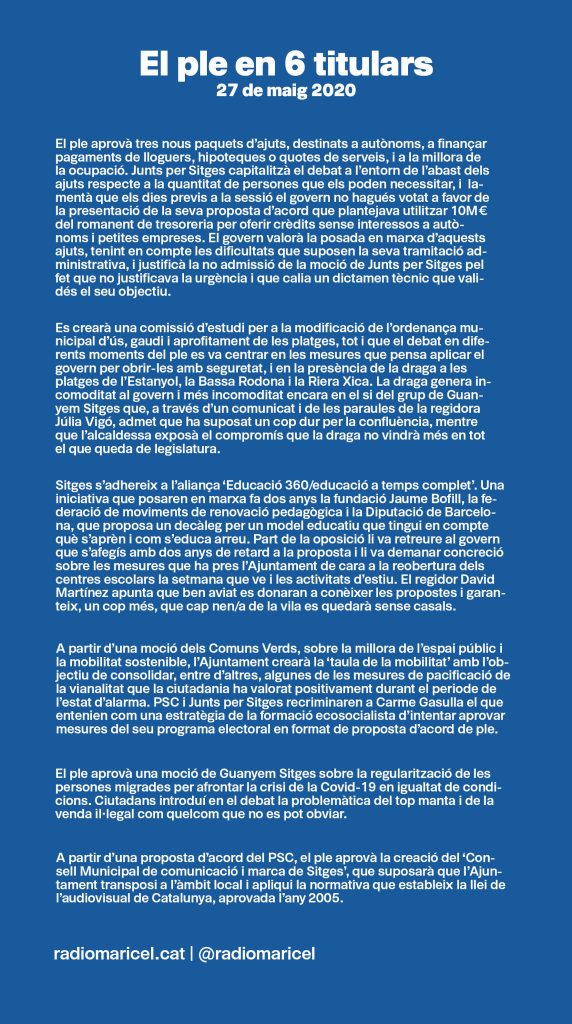 El ple en 6 titulars
27 de maig 2020

El ple aprovà tres nous paquets d'ajuts, destinats a autònoms, a finançar pagaments de lloguers, hipoteques o quotes de serveis, i a la millora de la ocupació. Junts per Sitges capitalitzà el debat a l'entorn de l'abast dels ajuts respecte a la quantitat de persones que els poden necessitar, i lamentà que els dies previs a la sessió el govern no hagués votat a favor de la presentació de la seva proposta d'acord que plantejava utilitzar 10M€ del romanent de tresoreria per oferir crèdits sense interessos a autònoms i petites empreses. El govern valorà la posada en marxa d'aquests ajuts, tenint en compte les dificultats que suposen la seva tramitació administrativa, i justificà la no admissió de la moció de Junts per Sitges pel fet que no justificava la urgència i que calia un dictamen tècnic que validés el seu objectiu.

Es crearà una comissió d'estudi per a la modificació de l'ordenança municipal d'ús, gaudi i aprofitament de les platges, tot i que el debat en diferents moments del ple es va centrar en les mesures que pensa aplicar el govern per obrir-les amb seguretat, i en la presència de la draga a les platges de l'Estanyol, la Bassa Rodona i la Riera Xica. La draga genera incomoditat al govern i més incomoditat encara en el si del grup de Guanyem Sitges que, a través d'un comunicat i de les paraules de la regidora Júlia Vigó, admet que ha suposat un cop dur per la confluència, mentre que l'alcaldessa exposà el compromís que la draga no vindrà més en tot el que queda de legislatura.

Sitges s'adhereix a l'aliança 'Educació 360/educació a temps complet'. Una iniciativa que posaren en marxa fa dos anys la fundació Jaume Bofill, la federació de moviments de renovació pedagògica i la Diputació de Barcelona, que proposa un decàleg per un model educatiu que tingui en compte què s'aprèn i com s'educa arreu. Part de la oposició li va retreure al govern que s'afegís amb dos anys de retard a la proposta i li va demanar concreció sobre les mesures que ha pres l'Ajuntament de cara a la reobertura dels centres escolars la setmana que ve i les activitats d'estiu. El regidor David Martínez apunta que ben aviat es donaran a conèixer les propostes i garanteix, un cop més, que cap nen/a de la vila es quedarà sense casals.

A partir d'una moció dels Comuns Verds, sobre la millora de l'espai públic i la mobilitat sostenible, l'Ajuntament crearà la 'taula de la mobilitat' amb l'objectiu de consolidar, entre d'altres, algunes de les mesures de pacificació de la vianalitat que la ciutadania ha valorat positivament durant el periode de l'estat d'alarma. PSC i Junts per Sitges recriminaren a Carme Gasulla el que entenien com una estratègia de la formació ecosocialista d'intentar aprovar mesures del seu programa electoral en format de proposta d'acord de ple.

El ple aprovà una moció de Guanyem Sitges sobre la regularització de les persones migrades per afrontar la crisi de la Covid-19 en igualtat de condicions. Ciutadans introduí en el debat la problemàtica del top manta i de la venda il·legal com quelcom que no es pot obviar.

A partir d'una proposta d'acord del PSC, el ple aprovà la creació del 'Consell Municipal de comunicació i marca de Sitges', que suposarà que l'Ajuntament transposi a l'àmbit local i apliqui la normativa que estableix la llei de l'audiovisual de Catalunya, aprovada l'any 2005.

radiomaricel.cat | @radiomaricel